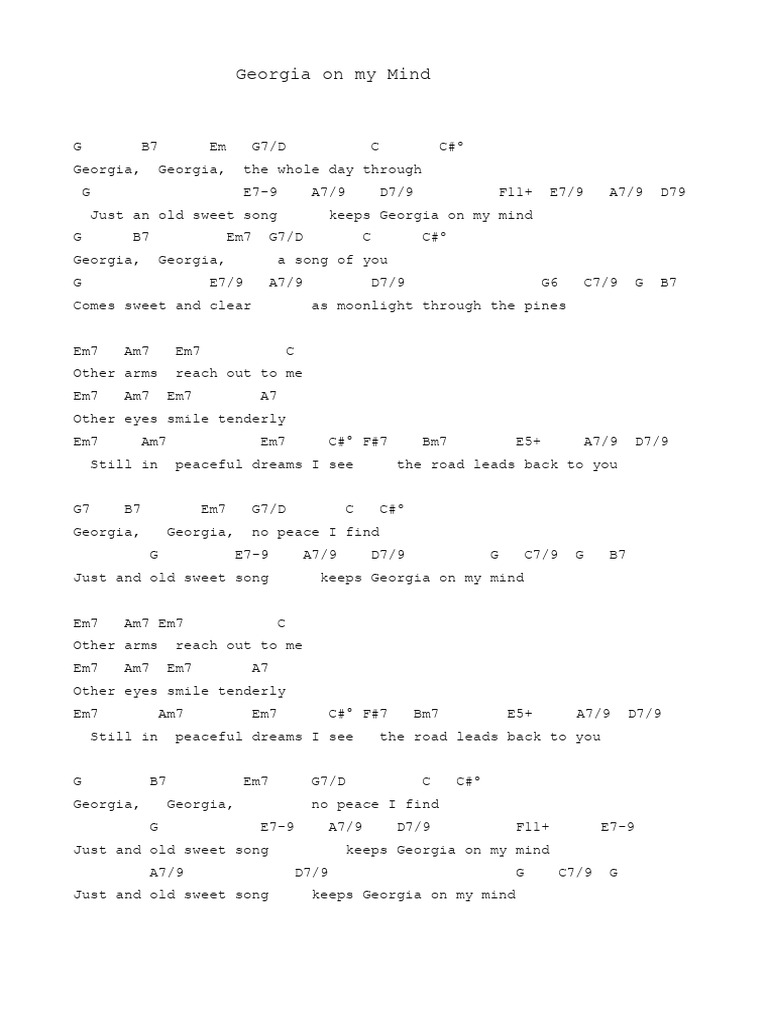 Georgia on my Mind

G B7 Em G7/D C C#°
Georgia, Georgia, the whole day through
G E7-9 A7/9 D7/9 F11+ E7/9 A7/9 D79
Just an old sweet song keeps Georgia on my mind
G B7 Em7 G7/D C C#°
Georgia, Georgia, a song of you
G E7/9 A7/9 D7/9 G6 C7/9 G B7
Comes sweet and clear as moonlight through the pines

Em7 Am7 Em7 C
Other arms reach out to me
Em7 Am7 Em7 A7
Other eyes smile tenderly
Em7 Am7 Em7 C#° F#7 Bm7 E5+ A7/9 D7/9
Still in peaceful dreams I see the road leads back to you

G7 B7 Em7 G7/D C C#°
Georgia, Georgia, no peace I find
G E7-9 A7/9 D7/9 G C7/9 G B7
Just and old sweet song keeps Georgia on my mind

Em7 Am7 Em7 C
Other arms reach out to me
Em7 Am7 Em7 A7
Other eyes smile tenderly
Em7 Am7 Em7 C#° F#7 Bm7 E5+ A7/9 D7/9
Still in peaceful dreams I see the road leads back to you

G B7 Em7 G7/D C C#°
Georgia, Georgia, no peace I find
G E7-9 A7/9 D7/9 F11+ E7-9
Just and old sweet song keeps Georgia on my mind
A7/9 D7/9 G C7/9 G
Just and old sweet song keeps Georgia on my mind